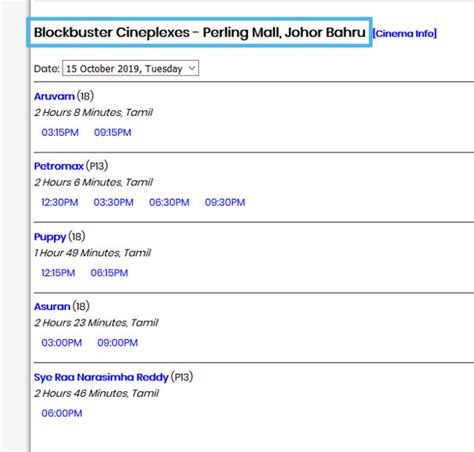 Blockbuster Cineplexes - Perling Mall, Johor Bahru [Cinema Info]

Date: 15 October 2019, Tuesday

Aruvam (18)
2 Hours 8 Minutes, Tamil
03:15PM 09:15PM

Petromax (P13)
2 Hours 6 Minutes, Tamil
12:30PM 03:30PM 06:30PM 09:30PM

Puppy (18)
1 Hour 49 Minutes, Tamil
12:15PM 06:15PM

Asuran (18)
2 Hours 23 Minutes, Tamil
03:00PM 09:00PM

Sye Raa Narasimha Reddy (P13)
2 Hours 46 Minutes, Tamil
06:00PM